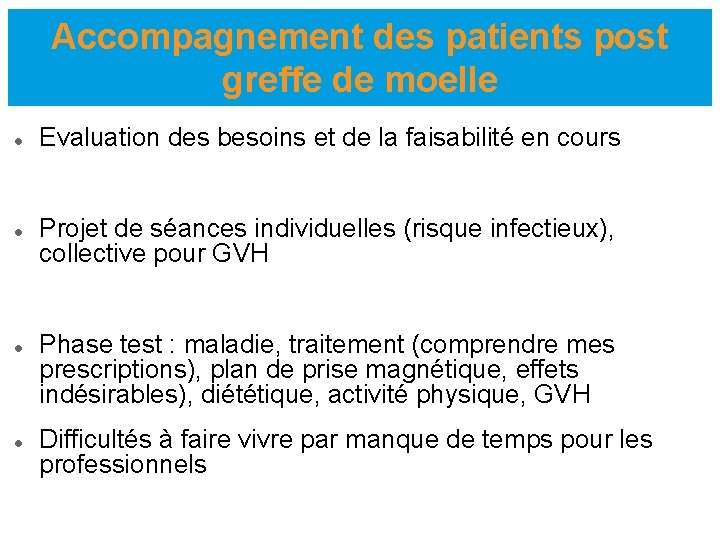 Accompagnement des patients post greffe de moelle

- Evaluation des besoins et de la faisabilité en cours

- Projet de séances individuelles (risque infectieux), collective pour GVH

- Phase test : maladie, traitement (comprendre mes prescriptions), plan de prise magnétique, effets indésirables), diététique, activité physique, GVH

- Difficultés à faire vivre par manque de temps pour les professionnels